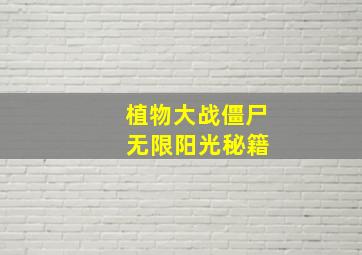 植物大战僵尸
无限阳光秘籍